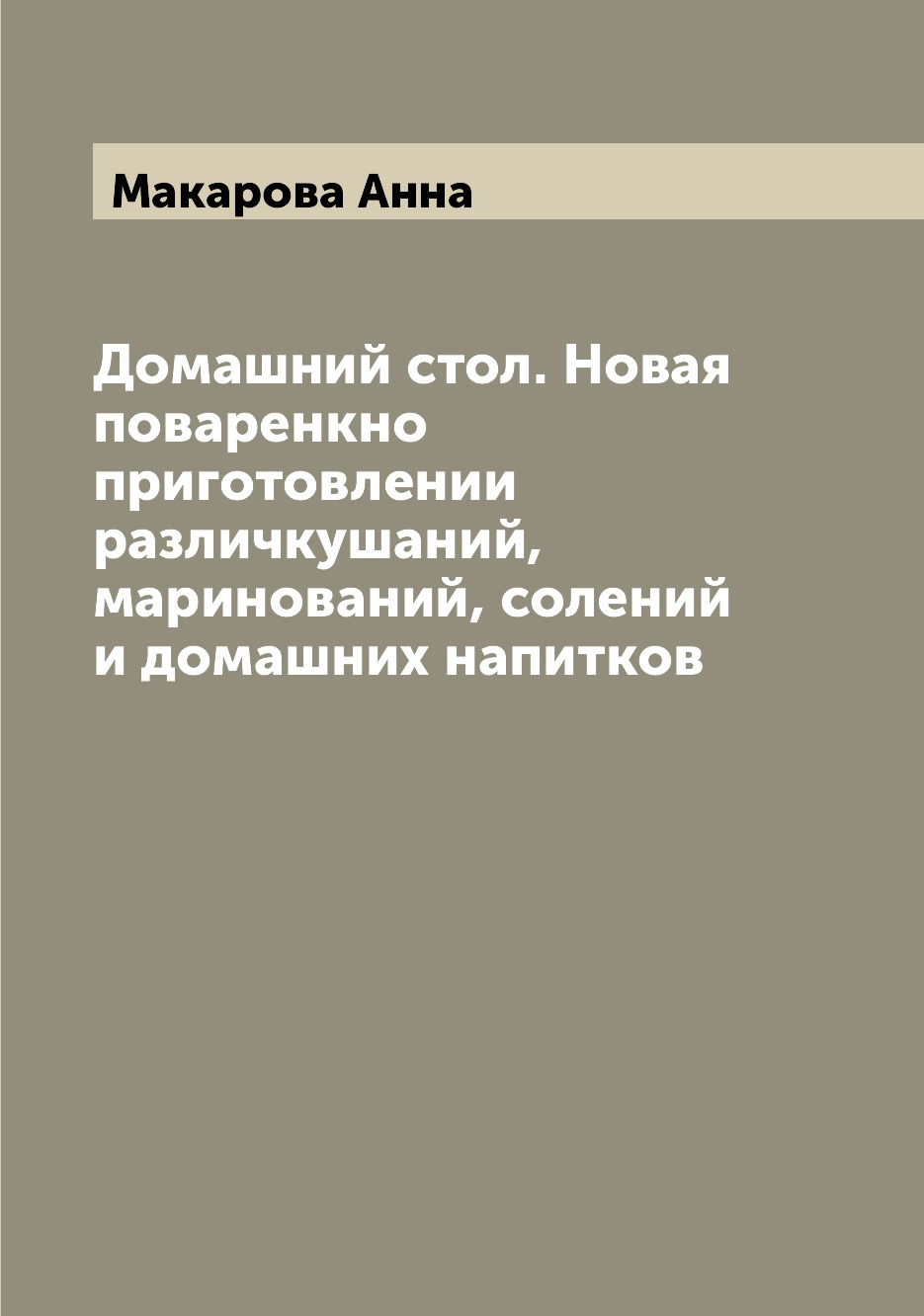 Макарова Анна

Домашний стол. Новая поваренкно приготовлении различкушаний, маринований, солений и домашних напитков